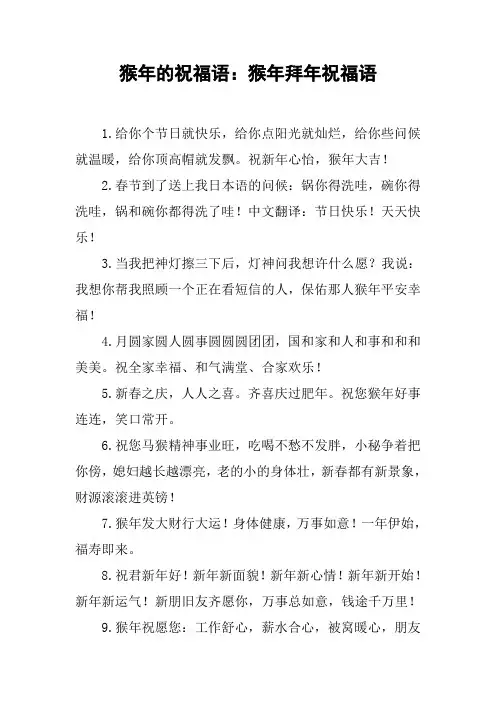 猴年的祝福语：猴年拜年祝福语

1.给你个节日就快乐，给你点阳光就灿烂，给你些问候就温暖，给你顶高帽就发飘。祝新年心怡，猴年大吉！

2.春节到了送上我日本语的问候：锅你得洗哇，碗你得洗哇，锅和碗你都得洗了哇！中文翻译：节日快乐！天天快乐！

3.当我把神灯擦三下后，灯神问我想许什么愿？我说：我想你帮我照顾一个正在看短信的人，保佑那人猴年平安幸福！

4.月圆家圆人圆事圆圆圆团团，国和家和人和事和和和美美。祝全家幸福、和气满堂、合家欢乐！

5.新春之庆，人人之喜。齐喜庆过肥年。祝您猴年好事连连，笑口常开。

6.祝您马猴精神事业旺，吃喝不愁不发胖，小秘争着把你傍，媳妇越长越漂亮，老的小的身体壮，新春都有新景象，财源滚滚进英镑！

7.猴年发大财行大运！身体健康，万事如意！一年伊始，福寿即来。

8.祝君新年好！新年新面貌！新年新心情！新年新开始！新年新运气！新朋旧友齐愿你，万事总如意，钱途千万里！

9.猴年祝愿您：工作舒心，薪水合心，被窝暖心，朋友